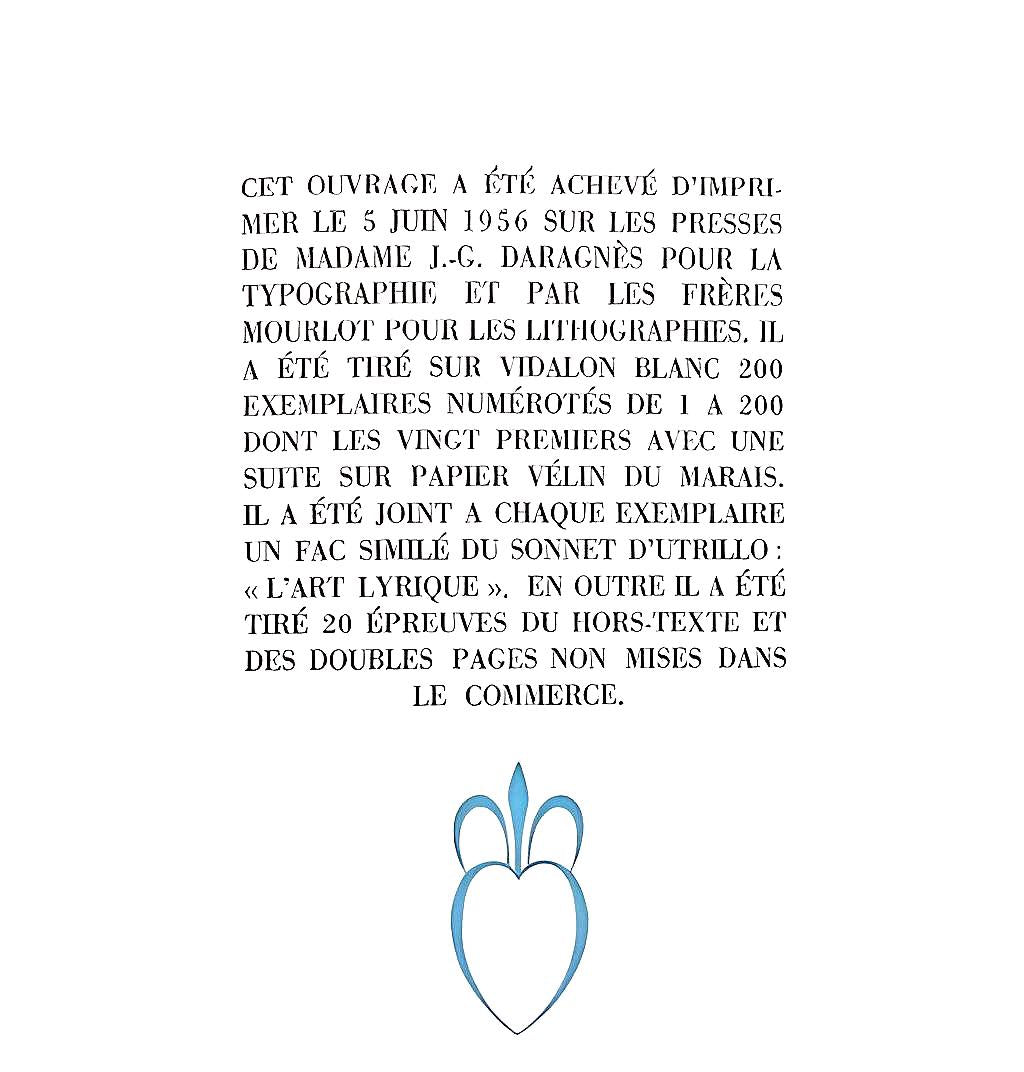 CET OUVRAGE A ÉTÉ ACHEVÉ D'IMPRIMER LE 5 JUIN 1956 SUR LES PRESSES DE MADAME J.-G. DARAGNÈS POUR LA TYPOGRAPHIE ET PAR LES FRÈRES MOURLOT POUR LES LITHOGRAPHIES. IL A ÉTÉ TIRÉ SUR VIDALON BLANC 200 EXEMPLAIRES NUMÉROTÉS DE 1 A 200 DONT LES VINGT PREMIERS AVEC UNE SUITE SUR PAPIER VÉLIN DU MARAIS. IL A ÉTÉ JOINT A CHAQUE EXEMPLAIRE UN FAC SIMILÉ DU SONNET D'UTRILLO : « L'ART LYRIQUE ». EN OUTRE IL A ÉTÉ TIRÉ 20 ÉPREUVES DU HORS-TEXTE ET DES DOUBLES PAGES NON MISES DANS LE COMMERCE.